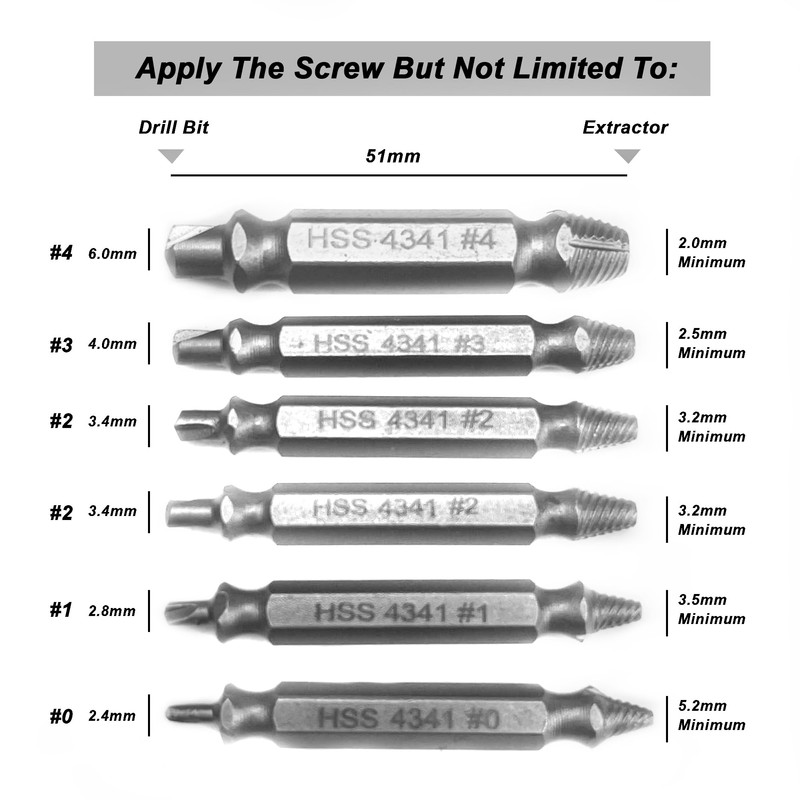 Apply The Screw But Not Limited To:

Drill Bit

Extractor

51mm

#4 6.0mm HSS 4341 #4 2.0mm Minimum

#3 4.0mm HSS 4341 #3 2.5mm Minimum

#2 3.4mm HSS 4341 #2 3.2mm Minimum

#2 3.4mm HSS 4341 #2 3.2mm Minimum

#1 2.8mm HSS 4341 #1 3.5mm Minimum

#0 2.4mm HSS 4341 #0 5.2mm Minimum